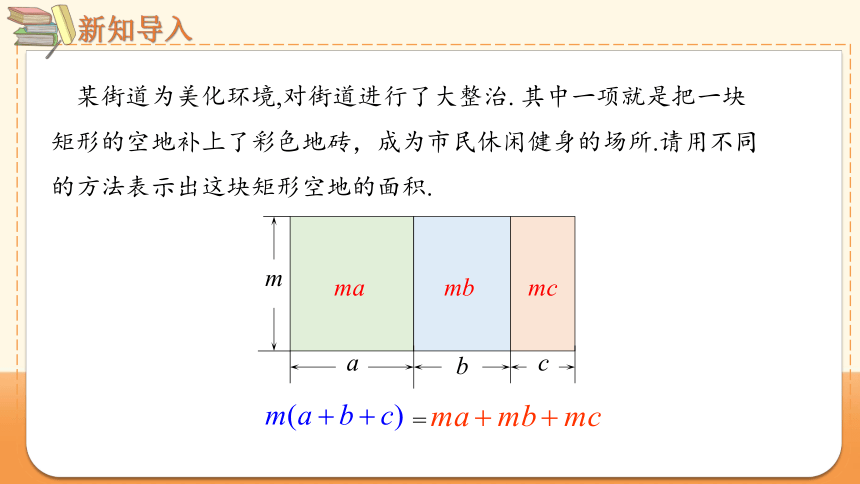 新知导入

某街道为美化环境,对街道进行了大整治. 其中一项就是把一块矩形的空地补上了彩色地砖，成为市民休闲健身的场所.请用不同的方法表示出这块矩形空地的面积.

$m$

$ma$

$mb$

$mc$

$a$

$b$

$c$

$m(a+b+c)=ma+mb+mc$